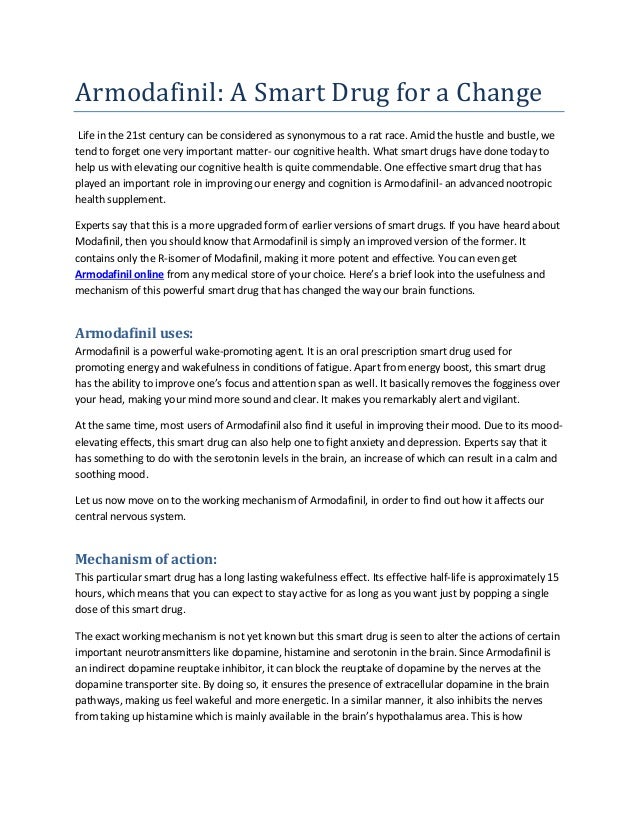 Armodafinil: A Smart Drug for a Change

Life in the 21st century can be considered as synonymous to a rat race. Amid the hustle and bustle, we tend to forget one very important matter- our cognitive health. What smart drugs have done today to help us with elevating our cognitive health is quite commendable. One effective smart drug that has played an important role in improving our energy and cognition is Armodafinil- an advanced nootropic health supplement.

Experts say that this is a more upgraded form of earlier versions of smart drugs. If you have heard about Modafinil, then you should know that Armodafinil is simply an improved version of the former. It contains only the R-isomer of Modafinil, making it more potent and effective. You can even get Armodafinil online from any medical store of your choice. Here's a brief look into the usefulness and mechanism of this powerful smart drug that has changed the way our brain functions.

Armodafinil uses:
Armodafinil is a powerful wake-promoting agent. It is an oral prescription smart drug used for promoting energy and wakefulness in conditions of fatigue. Apart from energy boost, this smart drug has the ability to improve one's focus and attention span as well. It basically removes the fogginess over your head, making your mind more sound and clear. It makes you remarkably alert and vigilant.

At the same time, most users of Armodafinil also find it useful in improving their mood. Due to its mood-elevating effects, this smart drug can also help one to fight anxiety and depression. Experts say that it has something to do with the serotonin levels in the brain, an increase of which can result in a calm and soothing mood.

Let us now move on to the working mechanism of Armodafinil, in order to find out how it affects our central nervous system.

Mechanism of action:
This particular smart drug has a long lasting wakefulness effect. Its effective half-life is approximately 15 hours, which means that you can expect to stay active for as long as you want just by popping a single dose of this smart drug.

The exact working mechanism is not yet known but this smart drug is seen to alter the actions of certain important neurotransmitters like dopamine, histamine and serotonin in the brain. Since Armodafinil is an indirect dopamine reuptake inhibitor, it can block the reuptake of dopamine by the nerves at the dopamine transporter site. By doing so, it ensures the presence of extracellular dopamine in the brain pathways, making us feel wakeful and more energetic. In a similar manner, it also inhibits the nerves from taking up histamine which is mainly available in the brain's hypothalamus area. This is how